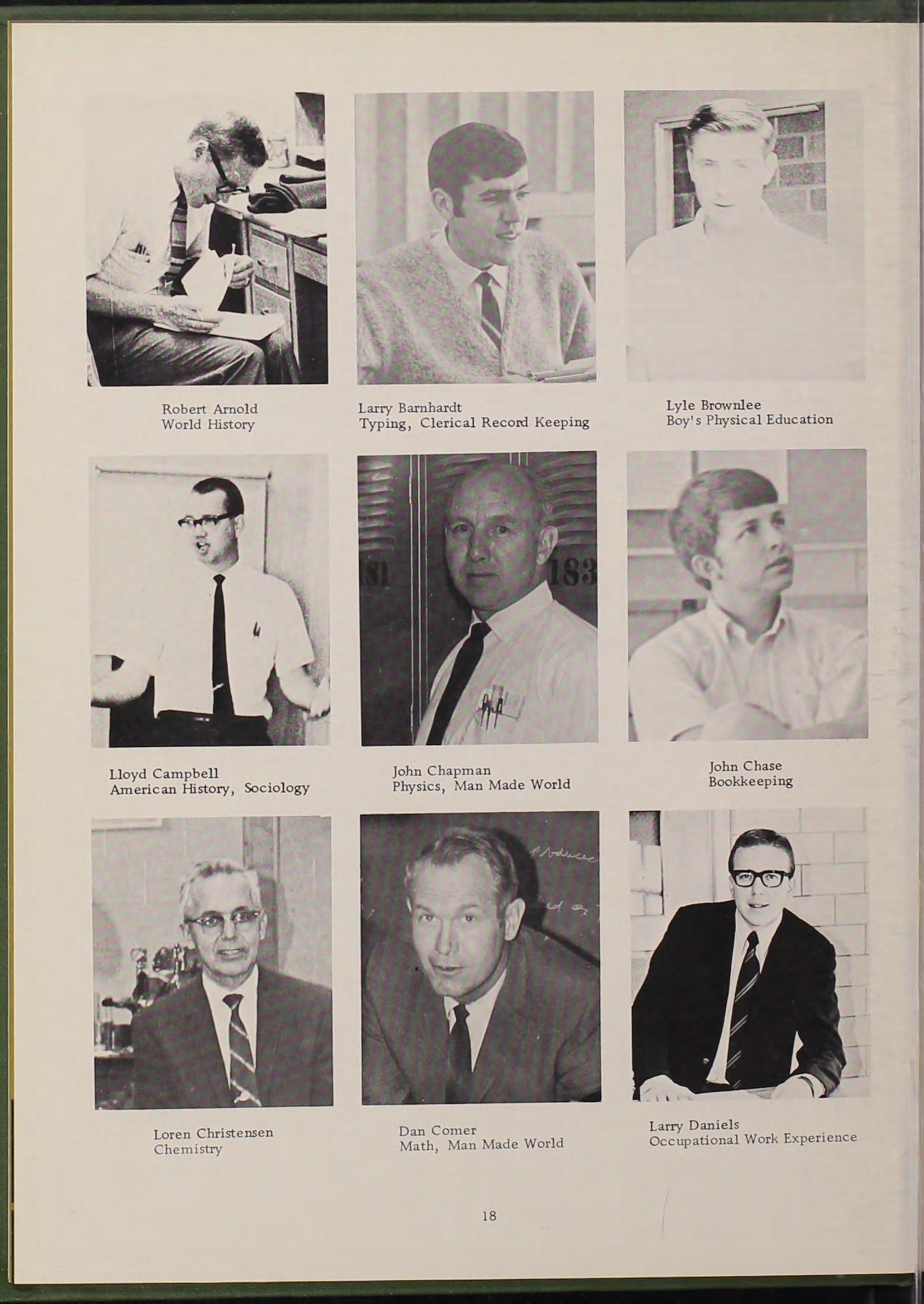 Robert Arnold
World History

Larry Barnhardt
Typing, Clerical Record Keeping

Lyle Brownlee
Boy's Physical Education

81

183

Lloyd Campbell
American History, Sociology

John Chapman
Physics, Man Made World

John Chase
Bookkeeping

Loren Christensen
Chemistry

Dan Comer
Math, Man Made World

Larry Daniels
Occupational Work Experience

18